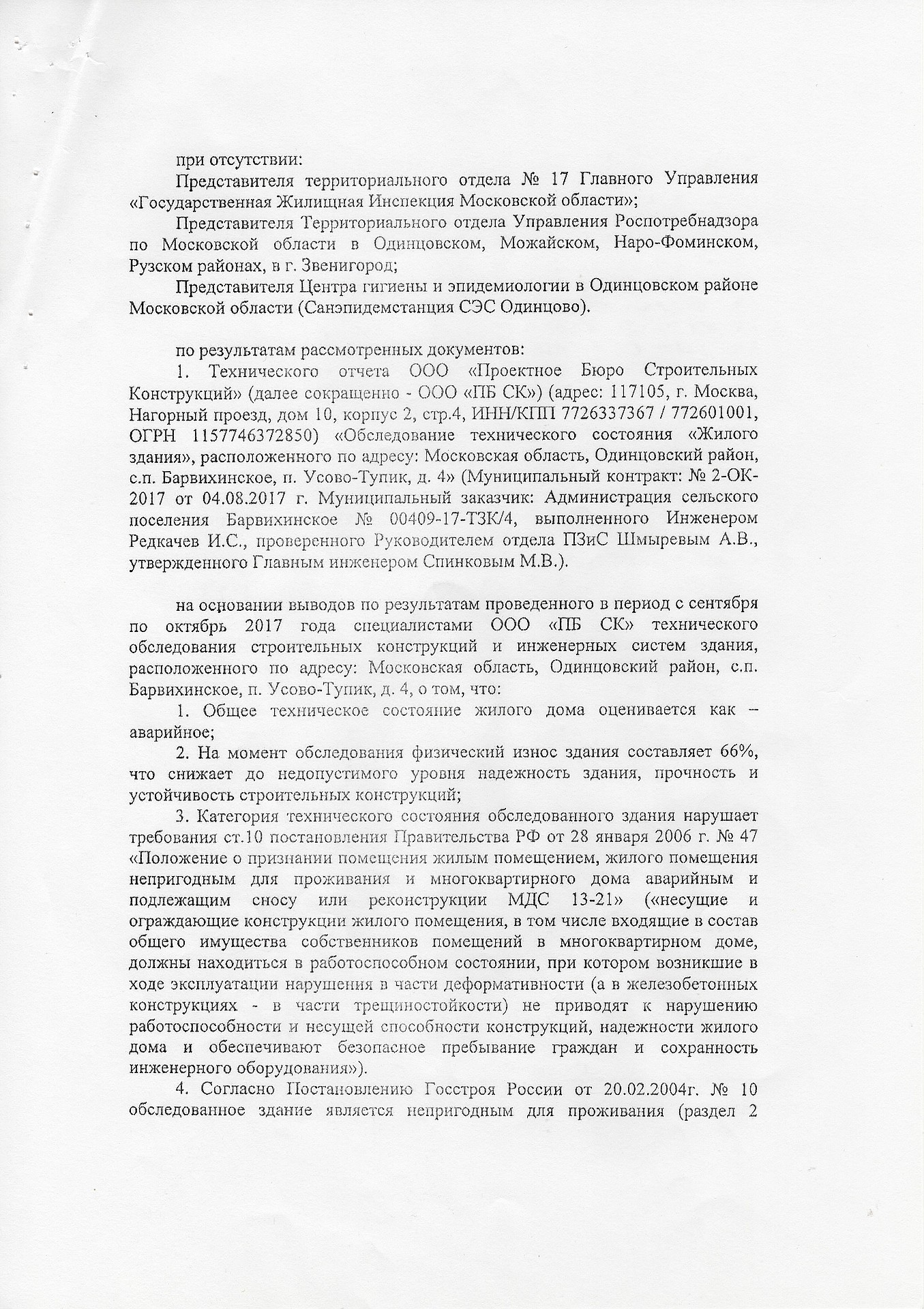 при отсутствии:

Представителя территориального отдела № 17 Главного Управления «Государственная Жилищная Инспекция Московской области»;

Представителя Территориального отдела Управления Роспотребнадзора по Московской области в Одинцовском, Можайском, Наро-Фоминском, Рузском районах, в г. Звенигород;

Представителя Центра гигиены и эпидемиологии в Одинцовском районе Московской области (Санэпидемстанция СЭС Одинцово).

по результатам рассмотренных документов:

1. Технического отчета ООО «Проектное Бюро Строительных Конструкций» (далее сокращенно - ООО «ПБ СК») (адрес: 117105, г. Москва, Нагорный проезд, дом 10, корпус 2, стр.4, ИНН/КПП 7726337367 / 772601001, ОГРН 1157746372850) «Обследование технического состояния «Жилого здания», расположенного по адресу: Московская область, Одинцовский район, с.п. Барвихинское, п. Усово-Тупик, д. 4» (Муниципальный контракт: № 2-ОК-2017 от 04.08.2017 г. Муниципальный заказчик: Администрация сельского поселения Барвихинское № 00409-17-ТЗК/4, выполненного Инженером Редкачев И.С., проверенного Руководителем отдела ПЗиС Шмыревым А.В., утвержденного Главным инженером Спинковым М.В.).

на основании выводов по результатам проведенного в период с сентября по октябрь 2017 года специалистами ООО «ПБ СК» технического обследования строительных конструкций и инженерных систем здания, расположенного по адресу: Московская область, Одинцовский район, с.п. Барвихинское, п. Усово-Тупик, д. 4, о том, что:

1. Общее техническое состояние жилого дома оценивается как – аварийное;

2. На момент обследования физический износ здания составляет 66%, что снижает до недопустимого уровня надежность здания, прочность и устойчивость строительных конструкций;

3. Категория технического состояния обследованного здания нарушает требования ст.10 постановления Правительства РФ от 28 января 2006 г. № 47 «Положение о признании помещения жилым помещением, жилого помещения непригодным для проживания и многоквартирного дома аварийным и подлежащим сносу или реконструкции МДС 13-21» («несущие и ограждающие конструкции жилого помещения, в том числе входящие в состав общего имущества собственников помещений в многоквартирном доме, должны находиться в работоспособном состоянии, при котором возникшие в ходе эксплуатации нарушения в части деформативности (а в железобетонных конструкциях - в части трещиностойкости) не приводят к нарушению работоспособности и несущей способности конструкций, надежности жилого дома и обеспечивают безопасное пребывание граждан и сохранность инженерного оборудования»).

4. Согласно Постановлению Госстроя России от 20.02.2004г. № 10 обследованное здание является непригодным для проживания (раздел 2